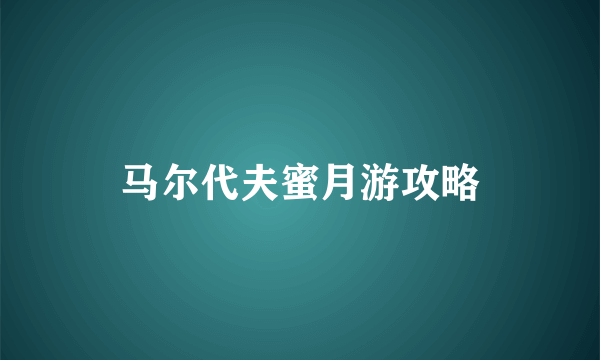 马尔代夫蜜月游攻略